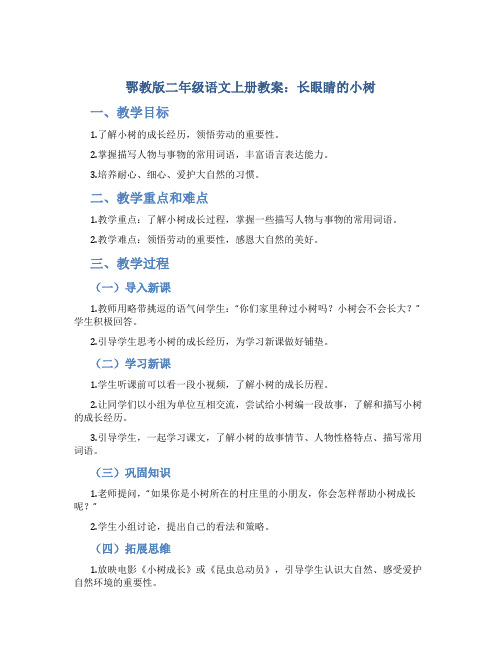 鄂教版二年级语文上册教案：长眼睛的小树

一、教学目标

1.了解小树的成长经历，领悟劳动的重要性。

2.掌握描写人物与事物的常用词语，丰富语言表达能力。

3.培养耐心、细心、爱护大自然的习惯。

二、教学重点和难点

1.教学重点：了解小树成长过程，掌握一些描写人物与事物的常用词语。

2.教学难点：领悟劳动的重要性，感恩大自然的美好。

三、教学过程

（一）导入新课

1.教师用略带挑逗的语气问学生："你们家里种过小树吗？小树会不会长大？"学生积极回答。

2.引导学生思考小树的成长经历，为学习新课做好铺垫。

（二）学习新课

1.学生听课前可以看一段小视频，了解小树的成长历程。

2.让同学们以小组为单位互相交流，尝试给小树编一段故事，了解和描写小树的成长经历。

3.引导学生，一起学习课文，了解小树的故事情节、人物性格特点、描写常用词语。

（三）巩固知识

1.老师提问，"如果你是小树所在的村庄里的小朋友，你会怎样帮助小树成长呢？"

2.学生小组讨论，提出自己的看法和策略。

（四）拓展思维

1.放映电影《小树成长》或《昆虫总动员》，引导学生认识大自然、感受爱护自然环境的重要性。